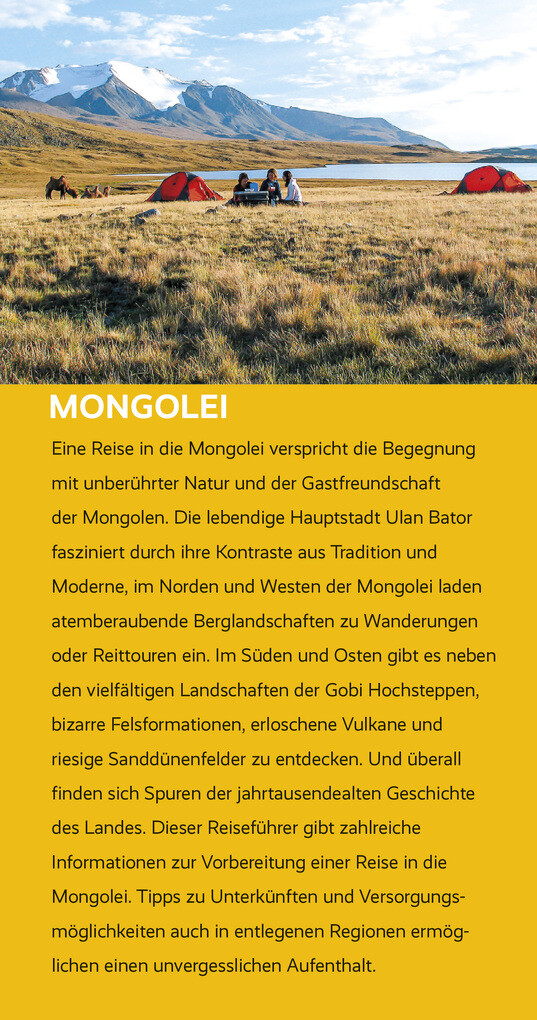 MONGOLEI

Eine Reise in die Mongolei verspricht die Begegnung mit unberührter Natur und der Gastfreundschaft der Mongolen. Die lebendige Hauptstadt Ulan Bator fasziniert durch ihre Kontraste aus Tradition und Moderne, im Norden und Westen der Mongolei laden atemberaubende Berglandschaften zu Wanderungen oder Reittouren ein. Im Süden und Osten gibt es neben den vielfältigen Landschaften der Gobi Hochsteppen, bizarre Felsformationen, erloschene Vulkane und riesige Sanddünenfelder zu entdecken. Und überall finden sich Spuren der jahrtausendealten Geschichte des Landes. Dieser Reiseführer gibt zahlreiche Informationen zur Vorbereitung einer Reise in die Mongolei. Tipps zu Unterkünften und Versorgungsmöglichkeiten auch in entlegenen Regionen ermöglichen einen unvergesslichen Aufenthalt.